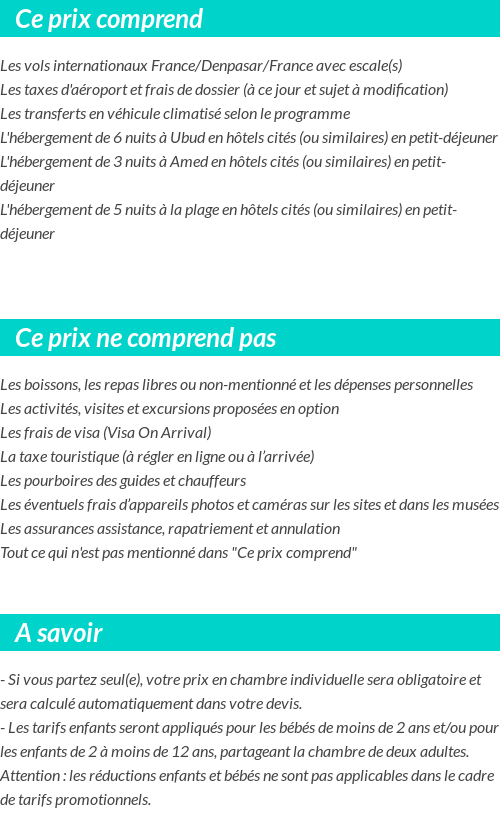 Ce prix comprend

Les vols internationaux France/Denpasar/France avec escale(s)
Les taxes d'aéroport et frais de dossier (à ce jour et sujet à modification)
Les transferts en véhicule climatisé selon le programme
L'hébergement de 6 nuits à Ubud en hôtels cités (ou similaires) en petit-déjeuner
L'hébergement de 3 nuits à Amed en hôtels cités (ou similaires) en petit-déjeuner
L'hébergement de 5 nuits à la plage en hôtels cités (ou similaires) en petit-déjeuner

Ce prix ne comprend pas

Les boissons, les repas libres ou non-mentionné et les dépenses personnelles
Les activités, visites et excursions proposées en option
Les frais de visa (Visa On Arrival)
La taxe touristique (à régler en ligne ou à l'arrivée)
Les pourboires des guides et chauffeurs
Les éventuels frais d'appareils photos et caméras sur les sites et dans les musées
Les assurances assistance, rapatriement et annulation
Tout ce qui n'est pas mentionné dans "Ce prix comprend"

A savoir

- Si vous partez seul(e), votre prix en chambre individuelle sera obligatoire et sera calculé automatiquement dans votre devis.
- Les tarifs enfants seront appliqués pour les bébés de moins de 2 ans et/ou pour les enfants de 2 à moins de 12 ans, partageant la chambre de deux adultes.
Attention : les réductions enfants et bébés ne sont pas applicables dans le cadre de tarifs promotionnels.